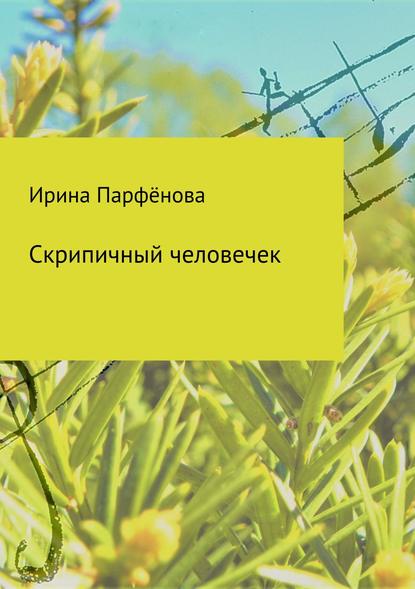 Ирина Парфёнова

Скрипичный человечек